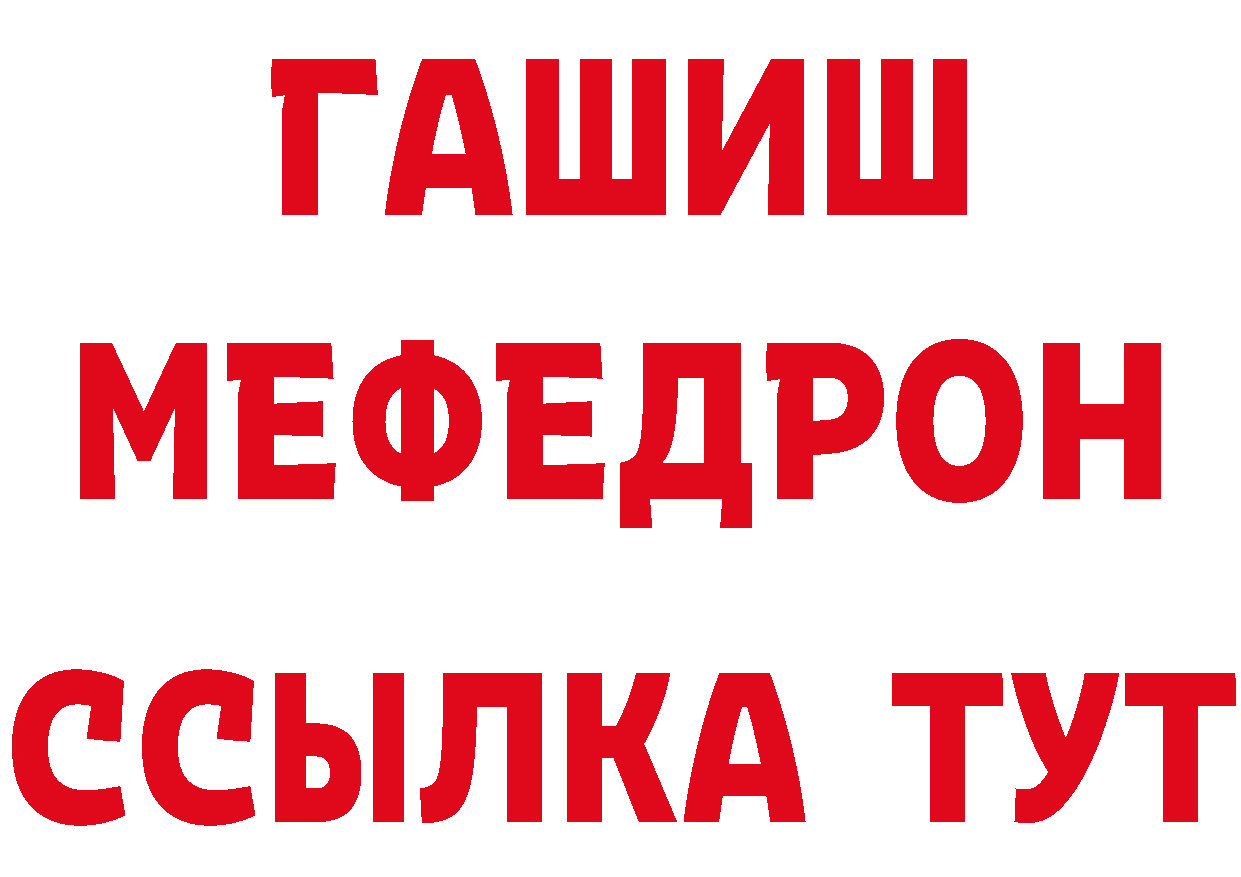 ГАШИШ
МЕФЕДРОН
ССЫЛКА ТУТ